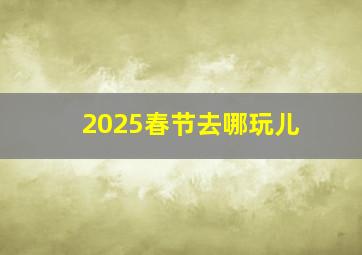 2025春节去哪玩儿